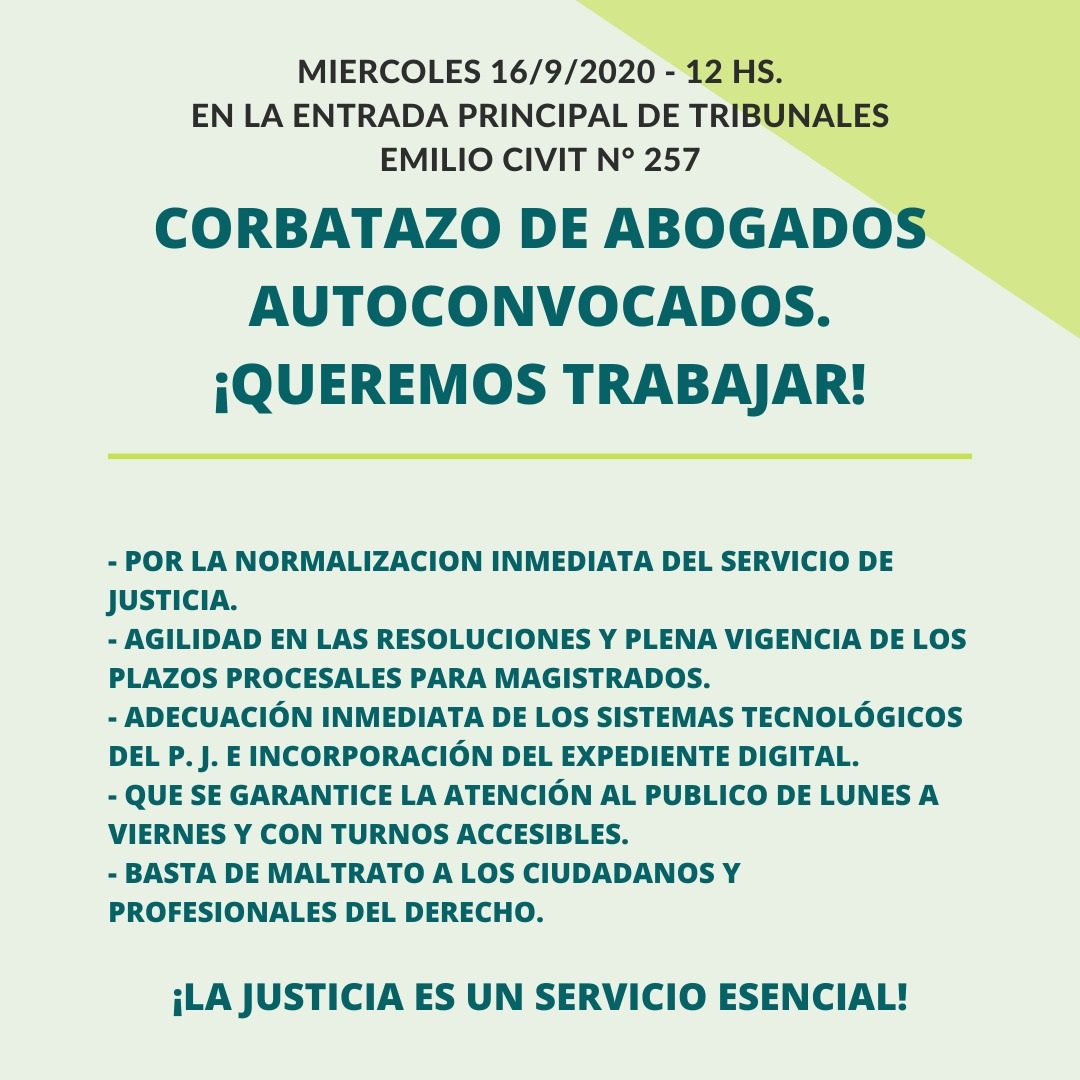 MIERCOLES 16/9/2020 - 12 HS.
EN LA ENTRADA PRINCIPAL DE TRIBUNALES
EMILIO CIVIT N° 257

CORBATAZO DE ABOGADOS AUTOCONVOCADOS.
¡QUEREMOS TRABAJAR!

- POR LA NORMALIZACION INMEDIATA DEL SERVICIO DE JUSTICIA.
- AGILIDAD EN LAS RESOLUCIONES Y PLENA VIGENCIA DE LOS PLAZOS PROCESALES PARA MAGISTRADOS.
- ADECUACIÓN INMEDIATA DE LOS SISTEMAS TECNOLÓGICOS DEL P. J. E INCORPORACIÓN DEL EXPEDIENTE DIGITAL.
- QUE SE GARANTICE LA ATENCIÓN AL PUBLICO DE LUNES A VIERNES Y CON TURNOS ACCESIBLES.
- BASTA DE MALTRATO A LOS CIUDADANOS Y PROFESIONALES DEL DERECHO.

¡LA JUSTICIA ES UN SERVICIO ESENCIAL!